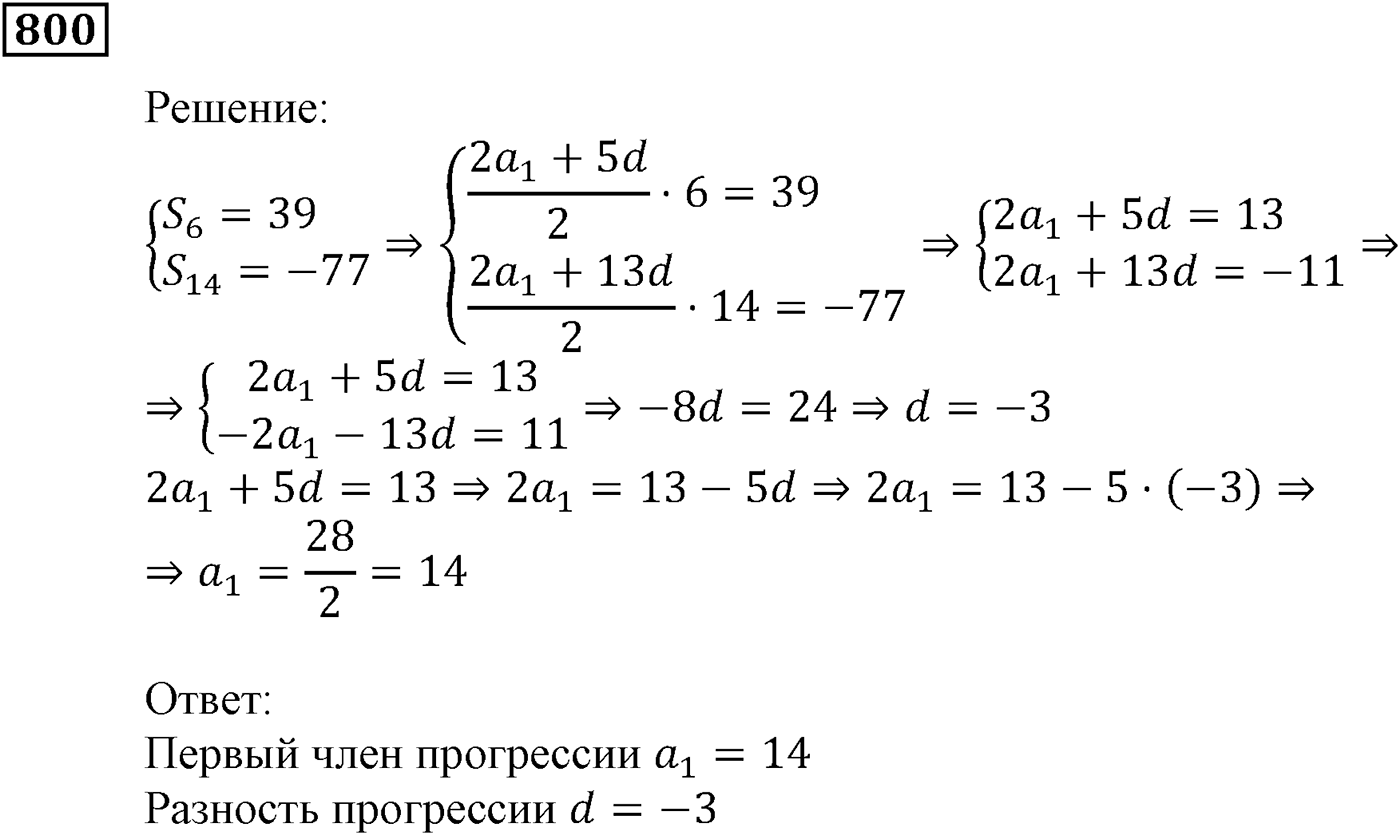 800

Решение:

$\begin{cases} S_6 = 39 \\ S_{14} = -77 \end{cases} \Rightarrow \begin{cases} \frac{2a_1 + 5d}{2} \cdot 6 = 39 \\ \frac{2a_1 + 13d}{2} \cdot 14 = -77 \end{cases} \Rightarrow \begin{cases} 2a_1 + 5d = 13 \\ 2a_1 + 13d = -11 \end{cases} \Rightarrow$

$\Rightarrow \begin{cases} 2a_1 + 5d = 13 \\ -2a_1 - 13d = 11 \end{cases} \Rightarrow -8d = 24 \Rightarrow d = -3$

$2a_1 + 5d = 13 \Rightarrow 2a_1 = 13 - 5d \Rightarrow 2a_1 = 13 - 5 \cdot (-3) \Rightarrow$

$\Rightarrow a_1 = \frac{28}{2} = 14$

Ответ:
Первый член прогрессии $a_1 = 14$
Разность прогрессии $d = -3$